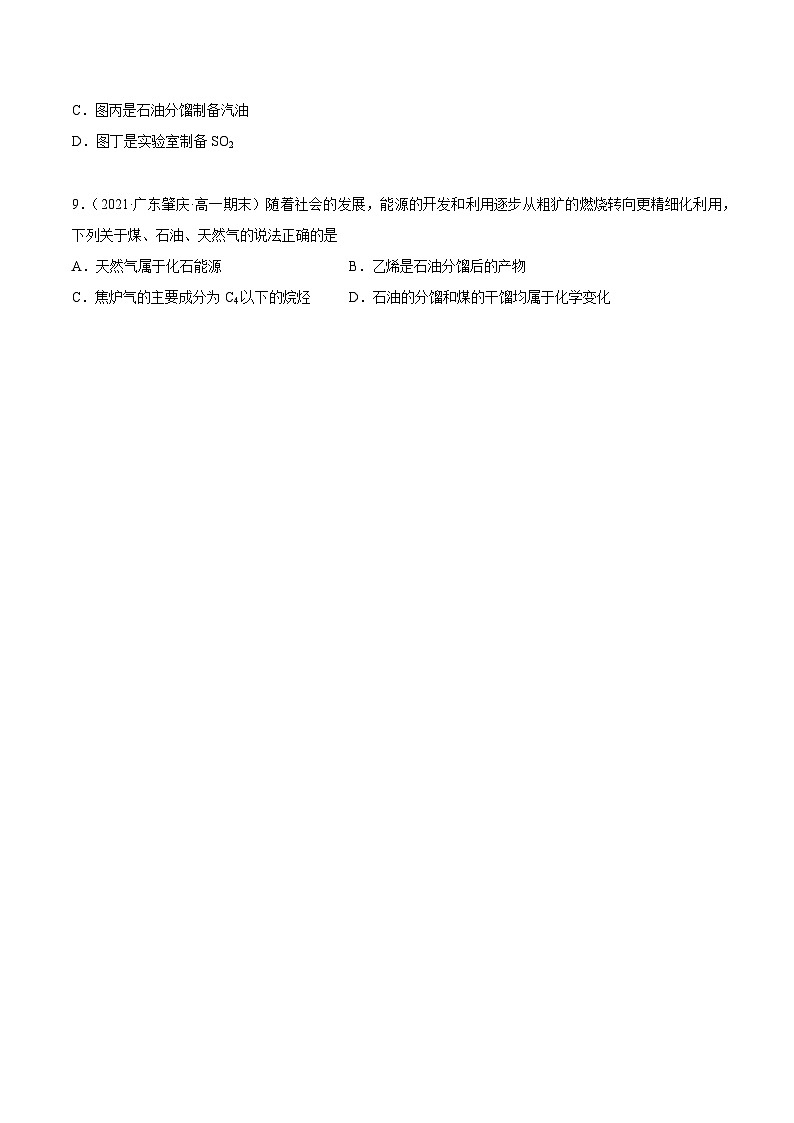 C．图丙是石油分馏制备汽油
D．图丁是实验室制备 $SO_2$

9．（2021·广东肇庆·高一期末）随着社会的发展，能源的开发和利用逐步从粗犷的燃烧转向更精细化利用，下列关于煤、石油、天然气的说法正确的是
A．天然气属于化石能源
B．乙烯是石油分馏后的产物
C．焦炉气的主要成分为 $C_4$以下的烷烃
D．石油的分馏和煤的干馏均属于化学变化